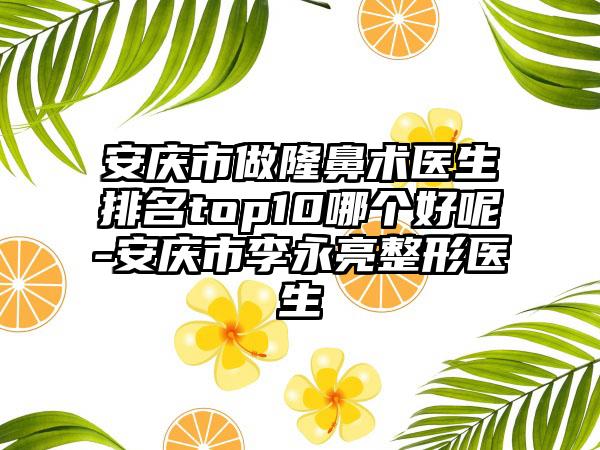 安庆市做隆鼻术医生排名top10哪个好呢-安庆市李永亮整形医生